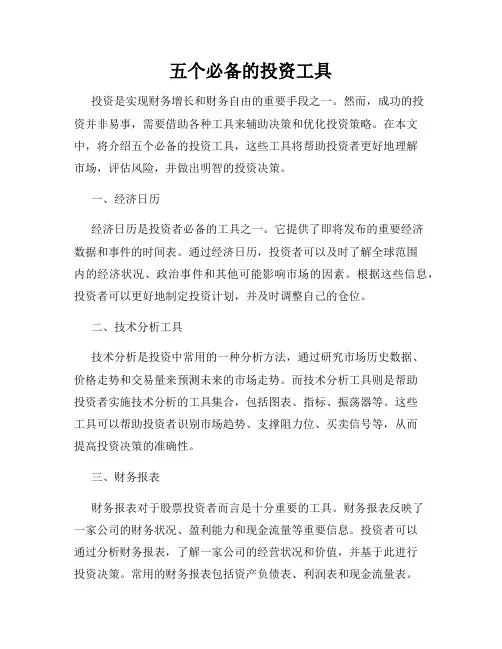 五个必备的投资工具

投资是实现财务增长和财务自由的重要手段之一。然而，成功的投资并非易事，需要借助各种工具来辅助决策和优化投资策略。在本文中，将介绍五个必备的投资工具，这些工具将帮助投资者更好地理解市场，评估风险，并做出明智的投资决策。

一、经济日历

经济日历是投资者必备的工具之一。它提供了即将发布的重要经济数据和事件的时间表。通过经济日历，投资者可以及时了解全球范围内的经济状况、政治事件和其他可能影响市场的因素。根据这些信息，投资者可以更好地制定投资计划，并及时调整自己的仓位。

二、技术分析工具

技术分析是投资中常用的一种分析方法，通过研究市场历史数据、价格走势和交易量来预测未来的市场走势。而技术分析工具则是帮助投资者实施技术分析的工具集合，包括图表、指标、振荡器等。这些工具可以帮助投资者识别市场趋势、支撑阻力位、买卖信号等，从而提高投资决策的准确性。

三、财务报表

财务报表对于股票投资者而言是十分重要的工具。财务报表反映了一家公司的财务状况、盈利能力和现金流量等重要信息。投资者可以通过分析财务报表，了解一家公司的经营状况和价值，并基于此进行投资决策。常用的财务报表包括资产负债表、利润表和现金流量表。